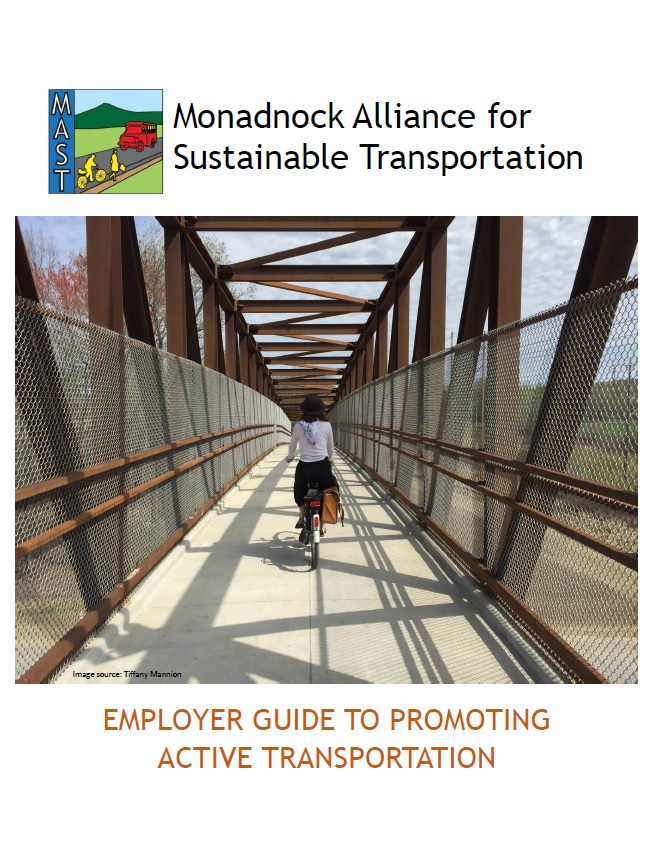 MAST

Monadnock Alliance for Sustainable Transportation

Image source: Tiffany Mannion

EMPLOYER GUIDE TO PROMOTING ACTIVE TRANSPORTATION